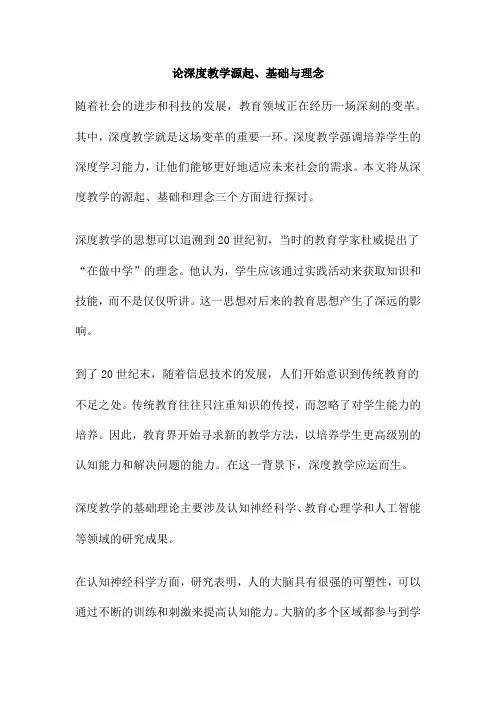 论深度教学源起、基础与理念

随着社会的进步和科技的发展，教育领域正在经历一场深刻的变革。其中，深度教学就是这场变革的重要一环。深度教学强调培养学生的深度学习能力，让他们能够更好地适应未来社会的需求。本文将从深度教学的源起、基础和理念三个方面进行探讨。

深度教学的思想可以追溯到20世纪初，当时的教育学家杜威提出了“在做中学”的理念。他认为，学生应该通过实践活动来获取知识和技能，而不是仅仅听讲。这一思想对后来的教育思想产生了深远的影响。

到了20世纪末，随着信息技术的发展，人们开始意识到传统教育的不足之处。传统教育往往只注重知识的传授，而忽略了对学生能力的培养。因此，教育界开始寻求新的教学方法，以培养学生更高级别的认知能力和解决问题的能力。在这一背景下，深度教学应运而生。

深度教学的基础理论主要涉及认知神经科学、教育心理学和人工智能等领域的研究成果。

在认知神经科学方面，研究表明，人的大脑具有很强的可塑性，可以通过不断的训练和刺激来提高认知能力。大脑的多个区域都参与到学